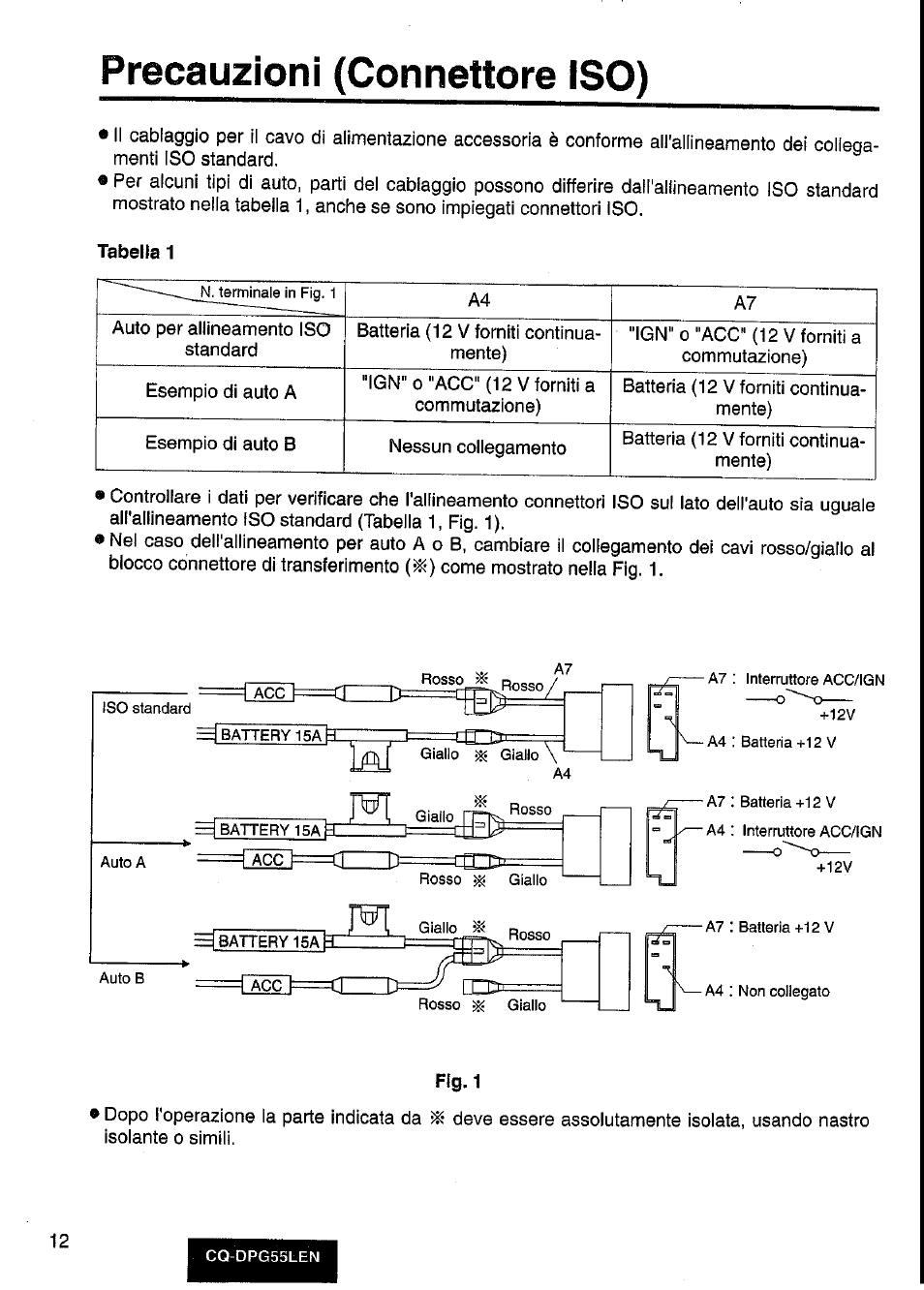 Precauzioni (Connettore ISO)

● Il cablaggio per il cavo di alimentazione accessoria è conforme all'allineamento dei collegamenti ISO standard.
● Per alcuni tipi di auto, parti del cablaggio possono differire dall'allineamento ISO standard mostrato nella tabella 1, anche se sono impiegati connettori ISO.

Tabella 1

| N. terminale in Fig. 1 | A4 | A7 |
|---|---|---|
| Auto per allineamento ISO standard | Batteria (12 V forniti continuamente) | "IGN" o "ACC" (12 V forniti a commutazione) |
| Esempio di auto A | "IGN" o "ACC" (12 V forniti a commutazione) | Batteria (12 V forniti continuamente) |
| Esempio di auto B | Nessun collegamento | Batteria (12 V forniti continuamente) |

● Controllare i dati per verificare che l'allineamento connettori ISO sul lato dell'auto sia uguale all'allineamento ISO standard (Tabella 1, Fig. 1).
● Nel caso dell'allineamento per auto A o B, cambiare il collegamento dei cavi rosso/giallo al blocco connettore di transferimento (※) come mostrato nella Fig. 1.

ISO standard
ACC
BATTERY 15A
Rosso ※ Rosso
A7
Giallo ※ Giallo
A4
A7 : Interruttore ACC/IGN
+12V
A4 : Batteria +12 V

Auto A
BATTERY 15A
ACC
Giallo ※ Rosso
Rosso ※ Giallo
A7 : Batteria +12 V
A4 : Interruttore ACC/IGN
+12V

Auto B
BATTERY 15A
ACC
Giallo ※ Rosso
Rosso ※ Giallo
A7 : Batteria +12 V
A4 : Non collegato

Fig. 1

● Dopo l'operazione la parte indicata da ※ deve essere assolutamente isolata, usando nastro isolante o simili.

12
CQ-DPG55LEN